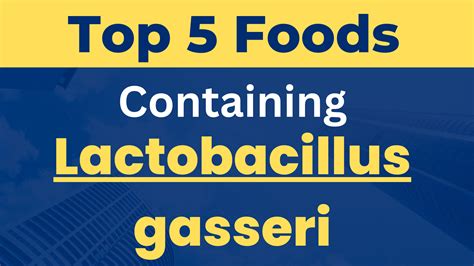 Top 5 Foods

Containing

Lactobacillus

gasseri